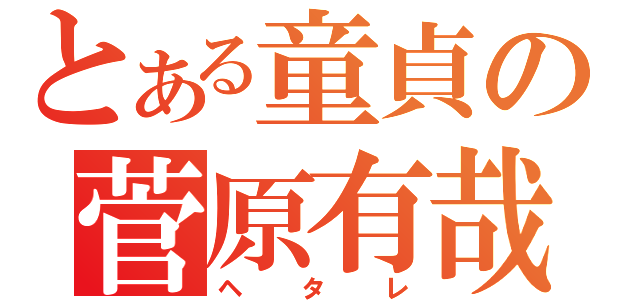 とある童貞の
菅原有哉
ヘタレ